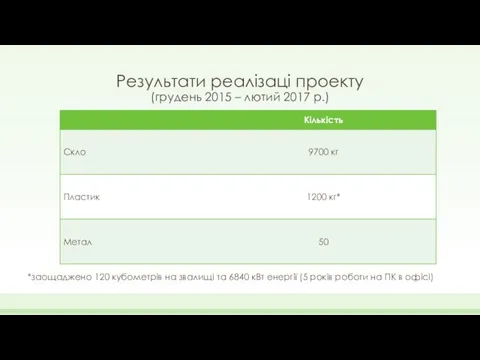 Результати реалізаці проекту
(грудень 2015 – лютий 2017 р.)

| | Кількість |
|---|---|
| Скло | 9700 кг |
| Пластик | 1200 кг* |
| Метал | 50 |

*заощаджено 120 кубометрів на звалищі та 6840 кВт енергії (5 років роботи на ПК в офісі)